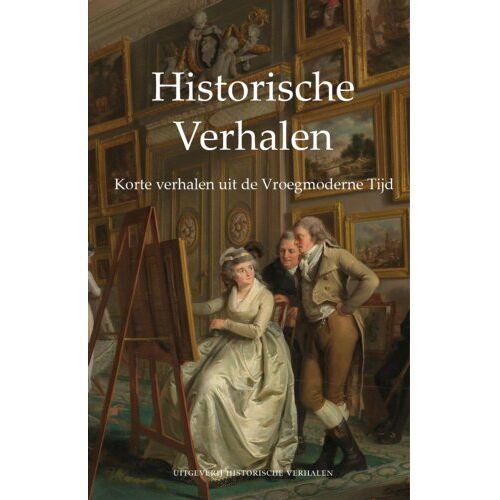 Historische Verhalen

Korte verhalen uit de Vroegmoderne Tijd

UITGEVERIJ HISTORISCHE VERHALEN